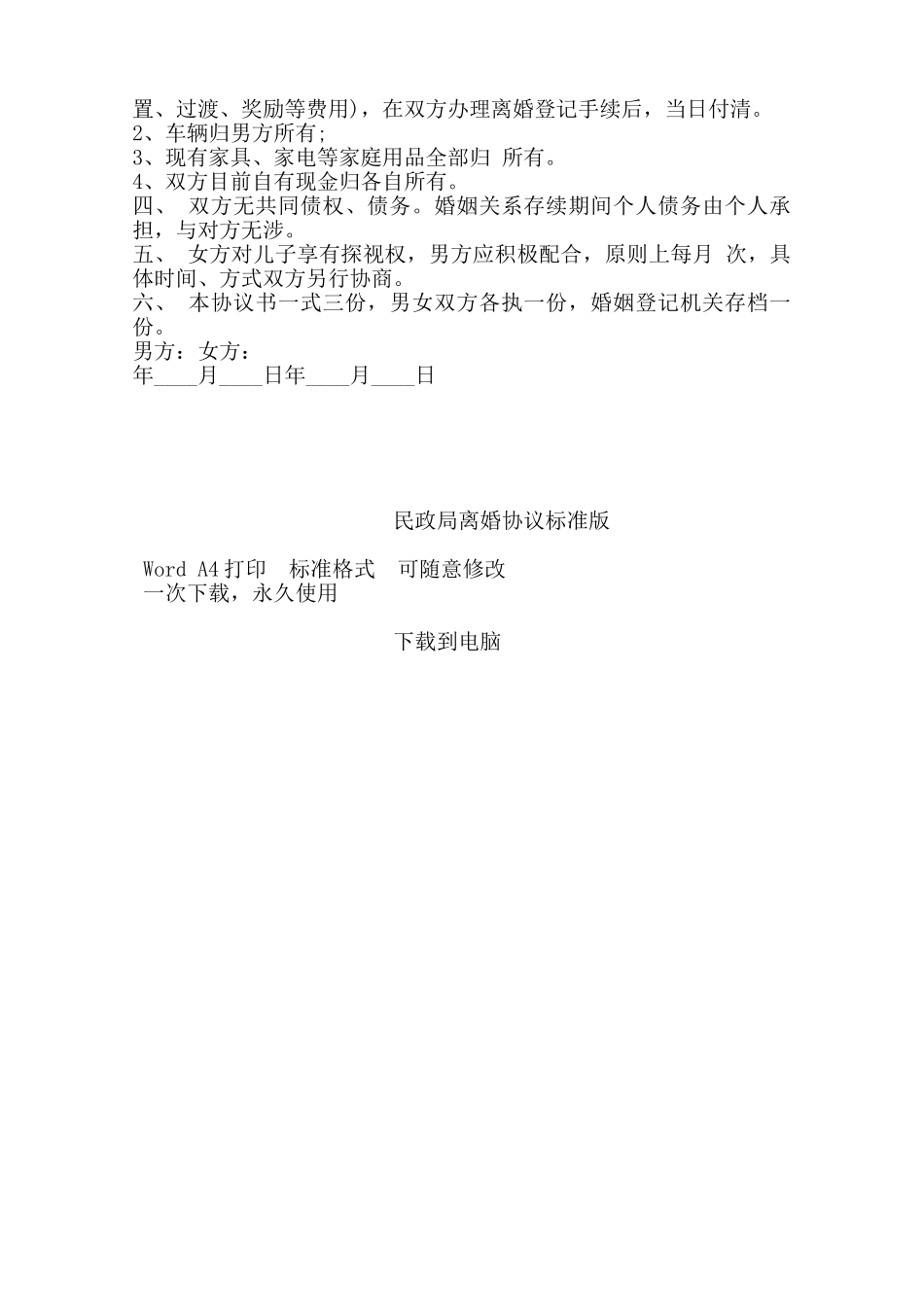 置、过渡、奖励等费用)，在双方办理离婚登记手续后，当日付清。
2、车辆归男方所有;
3、现有家具、家电等家庭用品全部归 所有。
4、双方目前自有现金归各自所有。
四、 双方无共同债权、债务。婚姻关系存续期间个人债务由个人承担，与对方无涉。
五、 女方对儿子享有探视权，男方应积极配合，原则上每月 次，具体时间、方式双方另行协商。
六、 本协议书一式三份，男女双方各执一份，婚姻登记机关存档一份。
男方：女方：
年____月____日年____月____日

民政局离婚协议标准版

Word A4打印 标准格式 可随意修改
一次下载，永久使用

下载到电脑